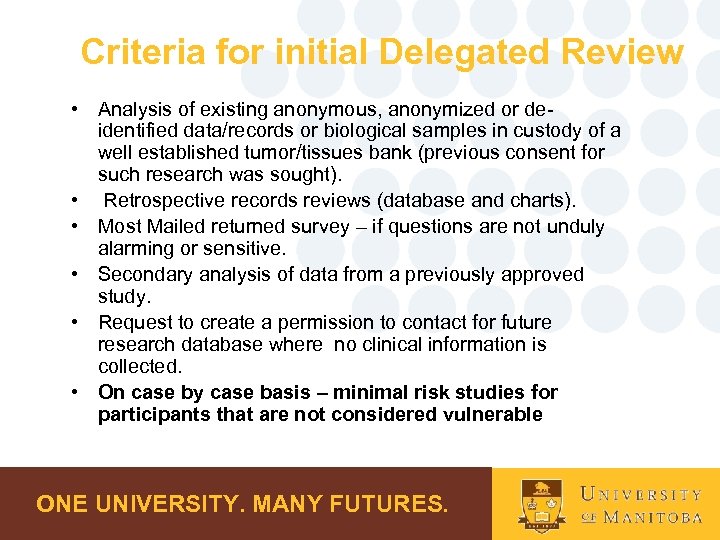 Criteria for initial Delegated Review

• Analysis of existing anonymous, anonymized or de-identified data/records or biological samples in custody of a well established tumor/tissues bank (previous consent for such research was sought).
• Retrospective records reviews (database and charts).
• Most Mailed returned survey – if questions are not unduly alarming or sensitive.
• Secondary analysis of data from a previously approved study.
• Request to create a permission to contact for future research database where no clinical information is collected.
• On case by case basis – minimal risk studies for participants that are not considered vulnerable

ONE UNIVERSITY. MANY FUTURES.

UNIVERSITY OF MANITOBA